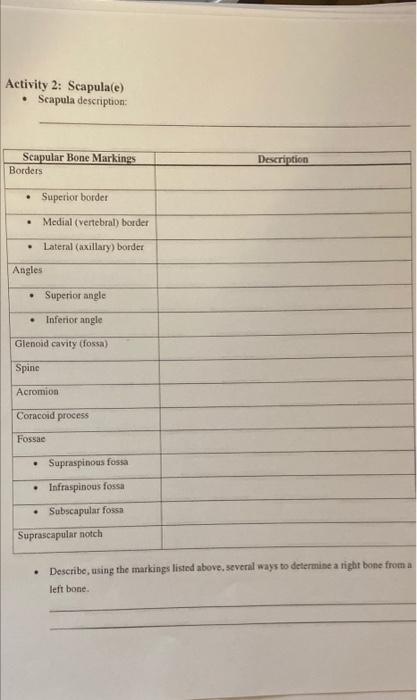 Activity 2: Scapula(e)

• Scapula description:

| Scapular Bone Markings | Description |
|---|---|
| Borders | |
| • Superior border | |
| • Medial (vertebral) border | |
| • Lateral (axillary) border | |
| Angles | |
| • Superior angle | |
| • Inferior angle | |
| Glenoid cavity (fossa) | |
| Spine | |
| Acromion | |
| Coracoid process | |
| Fossae | |
| • Supraspinous fossa | |
| • Infraspinous fossa | |
| • Subscapular fossa | |
| Suprascapular notch | |

• Describe, using the markings listed above, several ways to determine a right bone from a left bone.